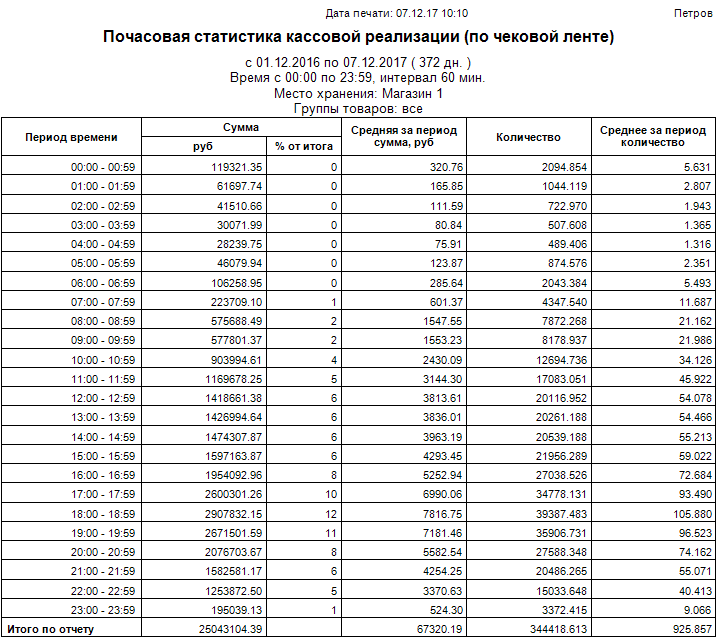 Дата печати: 07.12.17 10:10 Петров

Почасовая статистика кассовой реализации (по чековой ленте)

с 01.12.2016 по 07.12.2017 ( 372 дн. )
Время с 00:00 по 23:59, интервал 60 мин.
Место хранения: Магазин 1
Группы товаров: все

| Период времени | Сумма руб | Сумма % от итога | Средняя за период сумма, руб | Количество | Среднее за период количество |
|---|---|---|---|---|---|
| 00:00 - 00:59 | 119321.35 | 0 | 320.76 | 2094.854 | 5.631 |
| 01:00 - 01:59 | 61697.74 | 0 | 165.85 | 1044.119 | 2.807 |
| 02:00 - 02:59 | 41510.66 | 0 | 111.59 | 722.970 | 1.943 |
| 03:00 - 03:59 | 30071.99 | 0 | 80.84 | 507.608 | 1.365 |
| 04:00 - 04:59 | 28239.75 | 0 | 75.91 | 489.406 | 1.316 |
| 05:00 - 05:59 | 46079.94 | 0 | 123.87 | 874.576 | 2.351 |
| 06:00 - 06:59 | 106258.95 | 0 | 285.64 | 2043.384 | 5.493 |
| 07:00 - 07:59 | 223709.10 | 1 | 601.37 | 4347.540 | 11.687 |
| 08:00 - 08:59 | 575688.49 | 2 | 1547.55 | 7872.268 | 21.162 |
| 09:00 - 09:59 | 577801.37 | 2 | 1553.23 | 8178.937 | 21.986 |
| 10:00 - 10:59 | 903994.61 | 4 | 2430.09 | 12694.736 | 34.126 |
| 11:00 - 11:59 | 1169678.25 | 5 | 3144.30 | 17083.051 | 45.922 |
| 12:00 - 12:59 | 1418661.38 | 6 | 3813.61 | 20116.952 | 54.078 |
| 13:00 - 13:59 | 1426994.64 | 6 | 3836.01 | 20261.188 | 54.466 |
| 14:00 - 14:59 | 1474307.87 | 6 | 3963.19 | 20539.188 | 55.213 |
| 15:00 - 15:59 | 1597163.87 | 6 | 4293.45 | 21956.289 | 59.022 |
| 16:00 - 16:59 | 1954092.96 | 8 | 5252.94 | 27038.526 | 72.684 |
| 17:00 - 17:59 | 2600301.26 | 10 | 6990.06 | 34778.131 | 93.490 |
| 18:00 - 18:59 | 2907832.15 | 12 | 7816.75 | 39387.483 | 105.880 |
| 19:00 - 19:59 | 2671501.59 | 11 | 7181.46 | 35906.731 | 96.523 |
| 20:00 - 20:59 | 2076703.67 | 8 | 5582.54 | 27588.348 | 74.162 |
| 21:00 - 21:59 | 1582581.17 | 6 | 4254.25 | 20486.265 | 55.071 |
| 22:00 - 22:59 | 1253872.50 | 5 | 3370.63 | 15033.648 | 40.413 |
| 23:00 - 23:59 | 195039.13 | 1 | 524.30 | 3372.415 | 9.066 |
| Итого по отчету | 25043104.39 | | 67320.19 | 344418.613 | 925.857 |